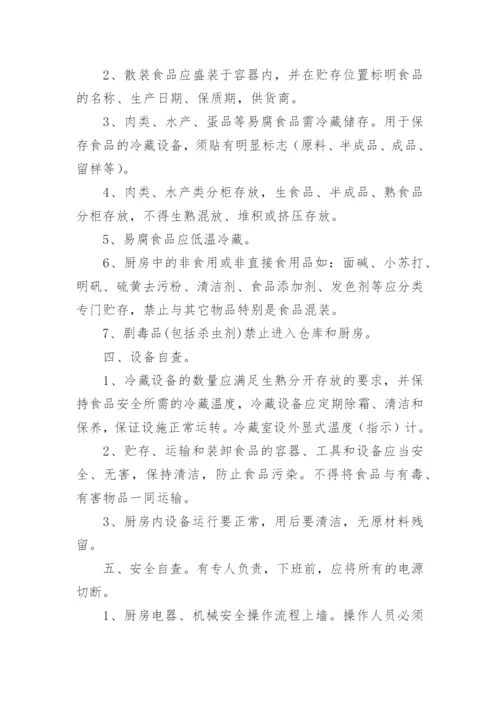 2、散装食品应盛装于容器内，并在贮存位置标明食品的名称、生产日期、保质期，供货商。

3、肉类、水产、蛋品等易腐食品需冷藏储存。用于保存食品的冷藏设备，须贴有明显标志（原料、半成品、成品、留样等）。

4、肉类、水产类分柜存放，生食品、半成品、熟食品分柜存放，不得生熟混放、堆积或挤压存放。

5、易腐食品应低温冷藏。

6、厨房中的非食用或非直接食用品如：面碱、小苏打、明矾、硫黄去污粉、清洁剂、食品添加剂、发色剂等应分类专门贮存，禁止与其它物品特别是食品混装。

7、剧毒品(包括杀虫剂)禁止进入仓库和厨房。

四、设备自查。

1、冷藏设备的数量应满足生熟分开存放的要求，并保持食品安全所需的冷藏温度，冷藏设备应定期除霜、清洁和保养，保证设施正常运转。冷藏室设外显式温度（指示）计。

2、贮存、运输和装卸食品的容器、工具和设备应当安全、无害，保持清洁，防止食品污染。不得将食品与有毒、有害物品一同运输。

3、厨房内设备运行要正常，用后要清洁，无原材料残留。

五、安全自查。有专人负责，下班前，应将所有的电源切断。

1、厨房电器、机械安全操作流程上墙。操作人员必须